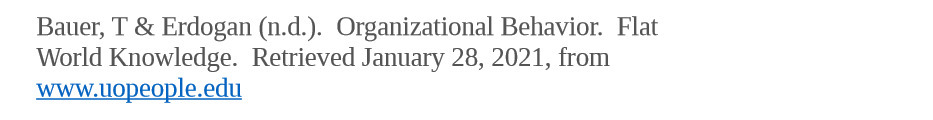 Bauer, T & Erdogan (n.d.). Organizational Behavior. Flat World Knowledge. Retrieved January 28, 2021, from www.uopeople.edu